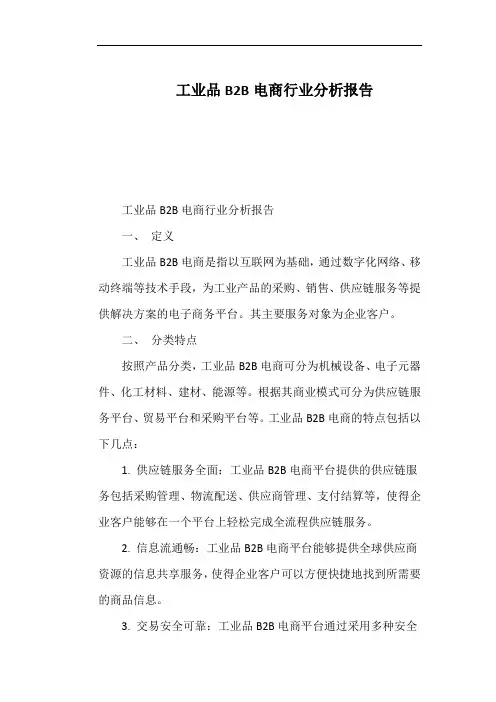 工业品 B2B 电商行业分析报告

工业品 B2B 电商行业分析报告

一、 定义

工业品 B2B 电商是指以互联网为基础，通过数字化网络、移动终端等技术手段，为工业产品的采购、销售、供应链服务等提供解决方案的电子商务平台。其主要服务对象为企业客户。

二、 分类特点

按照产品分类，工业品 B2B 电商可分为机械设备、电子元器件、化工材料、建材、能源等。根据其商业模式可分为供应链服务平台、贸易平台和采购平台等。工业品 B2B 电商的特点包括以下几点：

1. 供应链服务全面：工业品 B2B 电商平台提供的供应链服务包括采购管理、物流配送、供应商管理、支付结算等，使得企业客户能够在一个平台上轻松完成全流程供应链服务。

2. 信息流通畅：工业品 B2B 电商平台能够提供全球供应商资源的信息共享服务，使得企业客户可以方便快捷地找到所需要的商品信息。

3. 交易安全可靠：工业品 B2B 电商平台通过采用多种安全